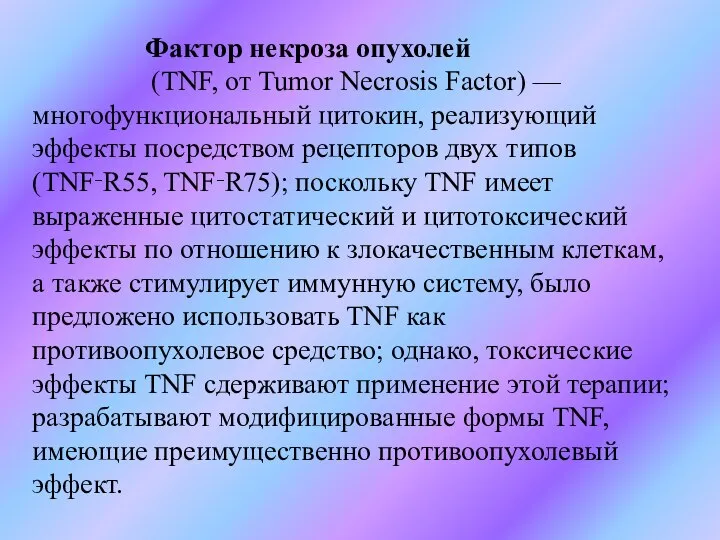 Фактор некроза опухолей

(TNF, от Tumor Necrosis Factor) — многофункциональный цитокин, реализующий эффекты посредством рецепторов двух типов (TNF-R55, TNF-R75); поскольку TNF имеет выраженные цитостатический и цитотоксический эффекты по отношению к злокачественным клеткам, а также стимулирует иммунную систему, было предложено использовать TNF как противоопухолевое средство; однако, токсические эффекты TNF сдерживают применение этой терапии; разрабатывают модифицированные формы TNF, имеющие преимущественно противоопухолевый эффект.